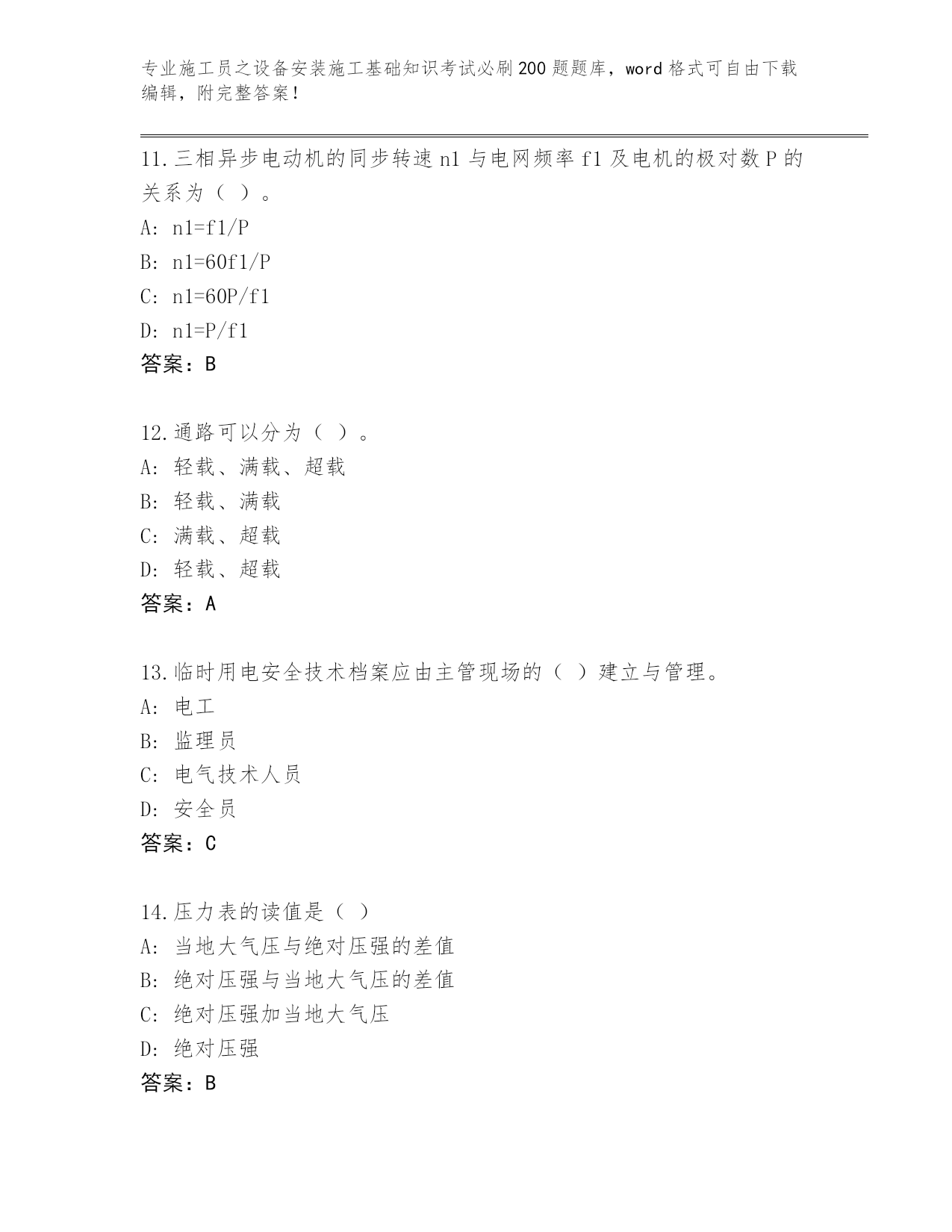 专业施工员之设备安装施工基础知识考试必刷200题题库，word格式可自由下载编辑，附完整答案！

11.三相异步电动机的同步转速n1与电网频率f1及电机的极对数P的关系为（ ）。
A: n1=f1/P
B: n1=60f1/P
C: n1=60P/f1
D: n1=P/f1
答案：B

12.通路可以分为（ ）。
A: 轻载、满载、超载
B: 轻载、满载
C: 满载、超载
D: 轻载、超载
答案：A

13.临时用电安全技术档案应由主管现场的（ ）建立与管理。
A: 电工
B: 监理员
C: 电气技术人员
D: 安全员
答案：C

14.压力表的读值是（ ）
A: 当地大气压与绝对压强的差值
B: 绝对压强与当地大气压的差值
C: 绝对压强加当地大气压
D: 绝对压强
答案：B